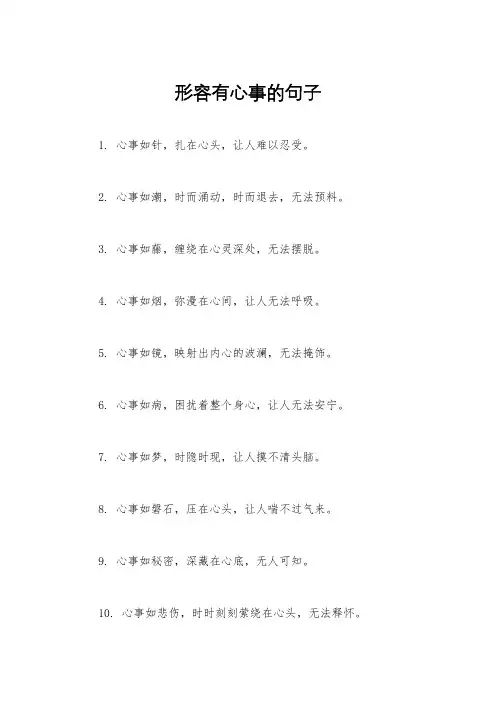 形容有心事的句子

1. 心事如针，扎在心头，让人难以忍受。

2. 心事如潮，时而涌动，时而退去，无法预料。

3. 心事如藤，缠绕在心灵深处，无法摆脱。

4. 心事如烟，弥漫在心间，让人无法呼吸。

5. 心事如镜，映射出内心的波澜，无法掩饰。

6. 心事如病，困扰着整个身心，让人无法安宁。

7. 心事如梦，时隐时现，让人摸不清头脑。

8. 心事如磐石，压在心头，让人喘不过气来。

9. 心事如秘密，深藏在心底，无人可知。

10. 心事如悲伤，时时刻刻萦绕在心头，无法释怀。